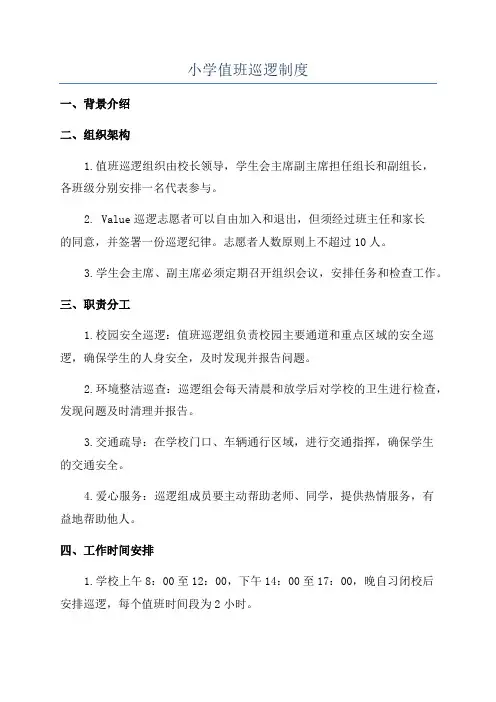 小学值班巡逻制度

一、背景介绍

二、组织架构

1.值班巡逻组织由校长领导，学生会主席副主席担任组长和副组长，各班级分别安排一名代表参与。

2. Value巡逻志愿者可以自由加入和退出，但须经过班主任和家长的同意，并签署一份巡逻纪律。志愿者人数原则上不超过10人。

3.学生会主席、副主席必须定期召开组织会议，安排任务和检查工作。

三、职责分工

1.校园安全巡逻：值班巡逻组负责校园主要通道和重点区域的安全巡逻，确保学生的人身安全，及时发现并报告问题。

2.环境整洁巡查：巡逻组会每天清晨和放学后对学校的卫生进行检查，发现问题及时清理并报告。

3.交通疏导：在学校门口、车辆通行区域，进行交通指挥，确保学生的交通安全。

4.爱心服务：巡逻组成员要主动帮助老师、同学，提供热情服务，有益地帮助他人。

四、工作时间安排

1.学校上午8：00至12：00，下午14：00至17：00，晚自习闭校后安排巡逻，每个值班时间段为2小时。